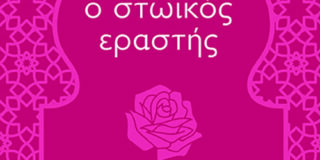 ο στωικός
εραστής